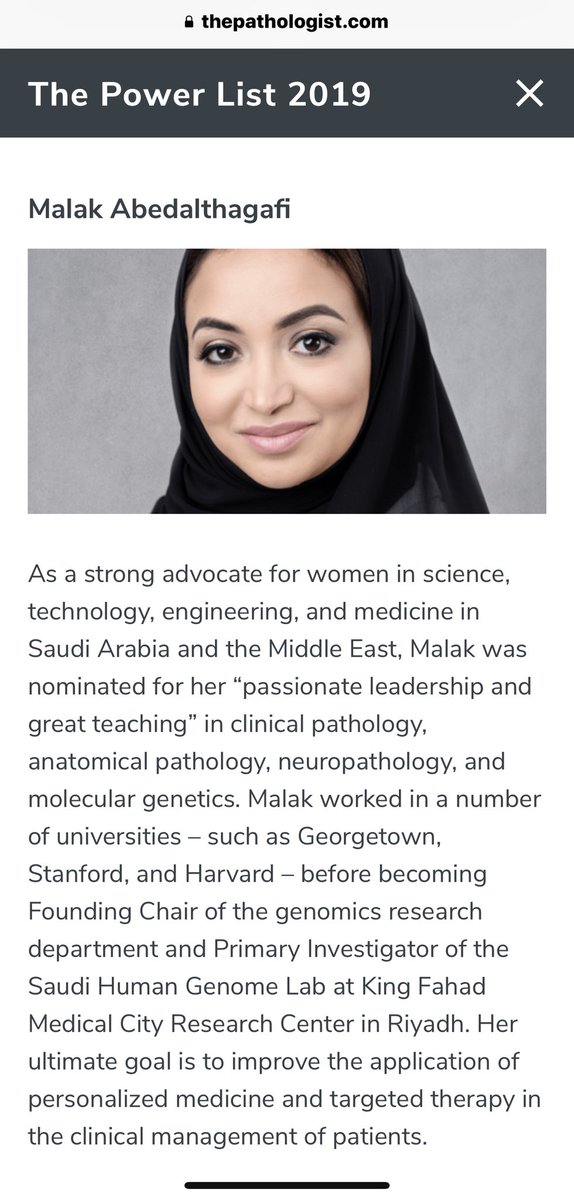 thepathologist.com

The Power List 2019

Malak Abedalthagafi

As a strong advocate for women in science, technology, engineering, and medicine in Saudi Arabia and the Middle East, Malak was nominated for her “passionate leadership and great teaching” in clinical pathology, anatomical pathology, neuropathology, and molecular genetics. Malak worked in a number of universities – such as Georgetown, Stanford, and Harvard – before becoming Founding Chair of the genomics research department and Primary Investigator of the Saudi Human Genome Lab at King Fahad Medical City Research Center in Riyadh. Her ultimate goal is to improve the application of personalized medicine and targeted therapy in the clinical management of patients.